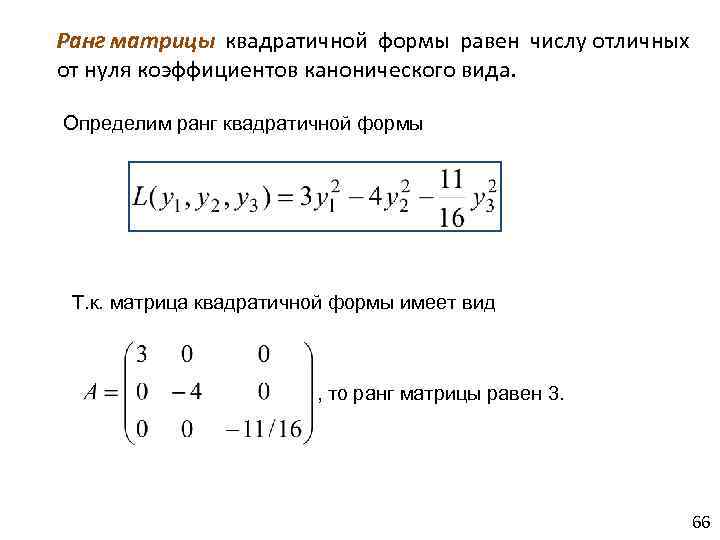 Ранг матрицы квадратичной формы равен числу отличных от нуля коэффициентов канонического вида.

Определим ранг квадратичной формы

$L(y_1, y_2, y_3) = 3y_1^2 - 4y_2^2 - \frac{11}{16}y_3^2$

Т.к. матрица квадратичной формы имеет вид

$A = \begin{pmatrix} 3 & 0 & 0 \\ 0 & -4 & 0 \\ 0 & 0 & -11/16 \end{pmatrix}$, то ранг матрицы равен 3.

66